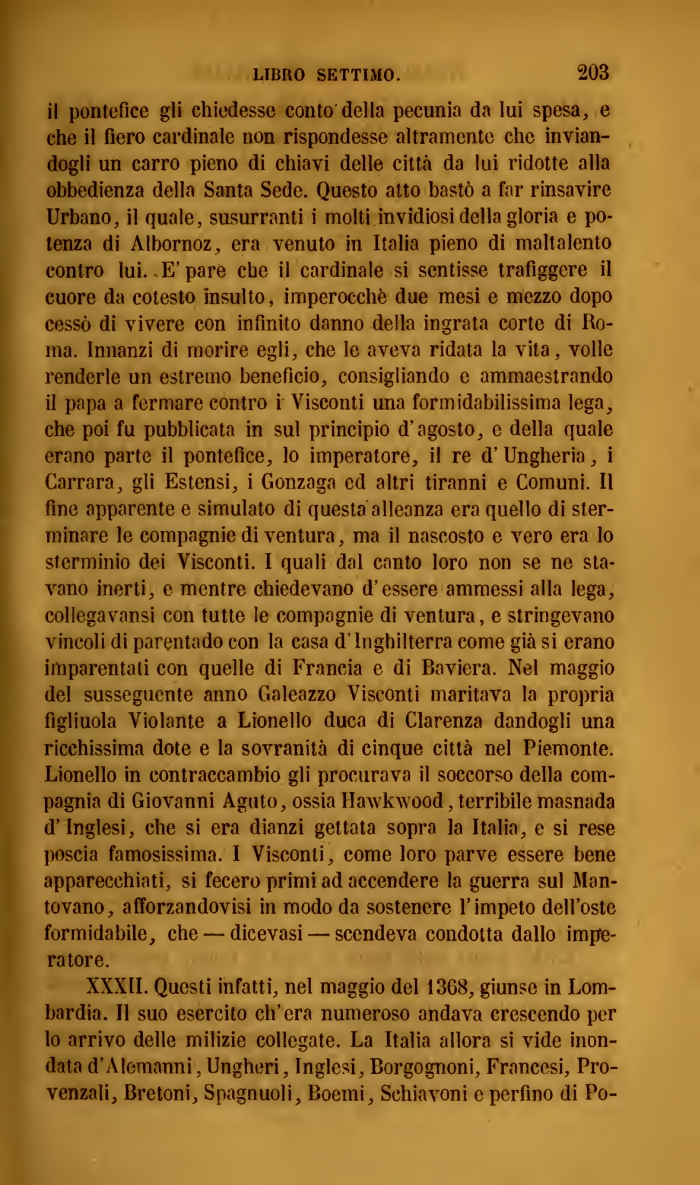 LIBRO SETTIMO. 203

il pontefice gli chiedesse conto della pecunia da lui spesa, e che il fiero cardinale non rispondesse altramente che inviandogli un carro pieno di chiavi delle città da lui ridotte alla obbedienza della Santa Sede. Questo atto bastò a far rinsavire Urbano, il quale, susurranti i molti invidiosi della gloria e potenza di Albornoz, era venuto in Italia pieno di maltalento contro lui. E' pare che il cardinale si sentisse trafiggere il cuore da cotesto insulto, imperocchè due mesi e mezzo dopo cessò di vivere con infinito danno della ingrata corte di Roma. Innanzi di morire egli, che le aveva ridata la vita, volle renderle un estremo beneficio, consigliando e ammaestrando il papa a fermare contro i Visconti una formidabilissima lega, che poi fu pubblicata in sul principio d'agosto, e della quale erano parte il pontefice, lo imperatore, il re d'Ungheria, i Carrara, gli Estensi, i Gonzaga ed altri tiranni e Comuni. Il fine apparente e simulato di questa alleanza era quello di sterminare le compagnie di ventura, ma il nascosto e vero era lo sterminio dei Visconti. I quali dal canto loro non se ne stavano inerti, e mentre chiedevano d'essere ammessi alla lega, collegavansi con tutte le compagnie di ventura, e stringevano vincoli di parentado con la casa d'Inghilterra come già si erano imparentati con quelle di Francia e di Baviera. Nel maggio del susseguente anno Galeazzo Visconti maritava la propria figliuola Violante a Lionello duca di Clarenza dandogli una ricchissima dote e la sovranità di cinque città nel Piemonte. Lionello in contraccambio gli procurava il soccorso della compagnia di Giovanni Aguto, ossia Hawkwood, terribile masnada d'Inglesi, che si era dianzi gettata sopra la Italia, e si rese poscia famosissima. I Visconti, come loro parve essere bene apparecchiati, si fecero primi ad accendere la guerra sul Mantovano, afforzandovisi in modo da sostenere l'impeto dell'oste formidabile, che — dicevasi — scendeva condotta dallo imperatore.

XXXII. Questi infatti, nel maggio del 1368, giunse in Lombardia. Il suo esercito ch'era numeroso andava crescendo per lo arrivo delle milizie collegate. La Italia allora si vide inondata d'Alemanni, Ungheri, Inglesi, Borgognoni, Francesi, Provenzali, Bretoni, Spagnuoli, Boemi, Schiavoni e perfino di Po-